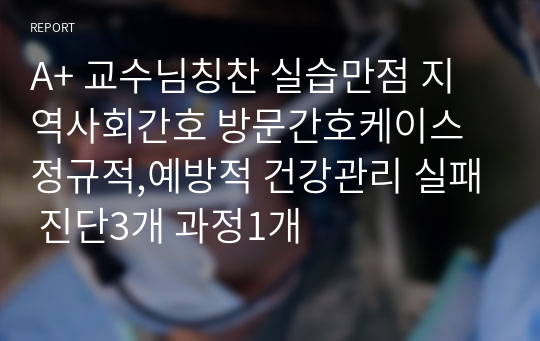 REPORT

A+ 교수님칭찬 실습만점 지역사회간호 방문간호케이스 정규적,예방적 건강관리 실패 진단3개 과정1개